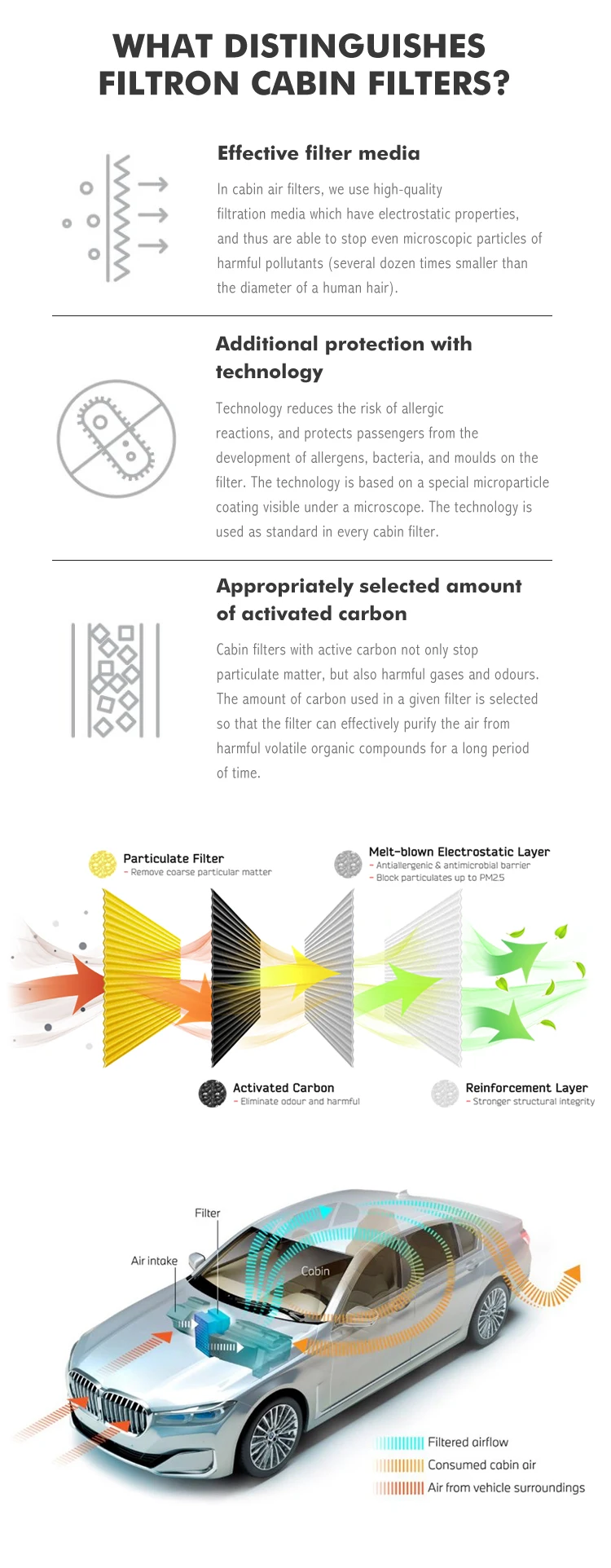 WHAT DISTINGUISHES FILTRON CABIN FILTERS?

Effective filter media

In cabin air filters, we use high-quality filtration media which have electrostatic properties, and thus are able to stop even microscopic particles of harmful pollutants (several dozen times smaller than the diameter of a human hair).

Additional protection with technology

Technology reduces the risk of allergic reactions, and protects passengers from the development of allergens, bacteria, and moulds on the filter. The technology is based on a special microparticle coating visible under a microscope. The technology is used as standard in every cabin filter.

Appropriately selected amount of activated carbon

Cabin filters with active carbon not only stop particulate matter, but also harmful gases and odours. The amount of carbon used in a given filter is selected so that the filter can effectively purify the air from harmful volatile organic compounds for a long period of time.

Particulate Filter
- Remove coarse particular matter

Melt-blown Electrostatic Layer
- Antiallergenic & antimicrobial barrier
- Block particulates up to PM2.5

Activated Carbon
- Eliminate odour and harmful

Reinforcement Layer
- Stronger structural integrity

Filter
Air intake
Cabin

Filtered airflow
Consumed cabin air
Air from vehicle surroundings